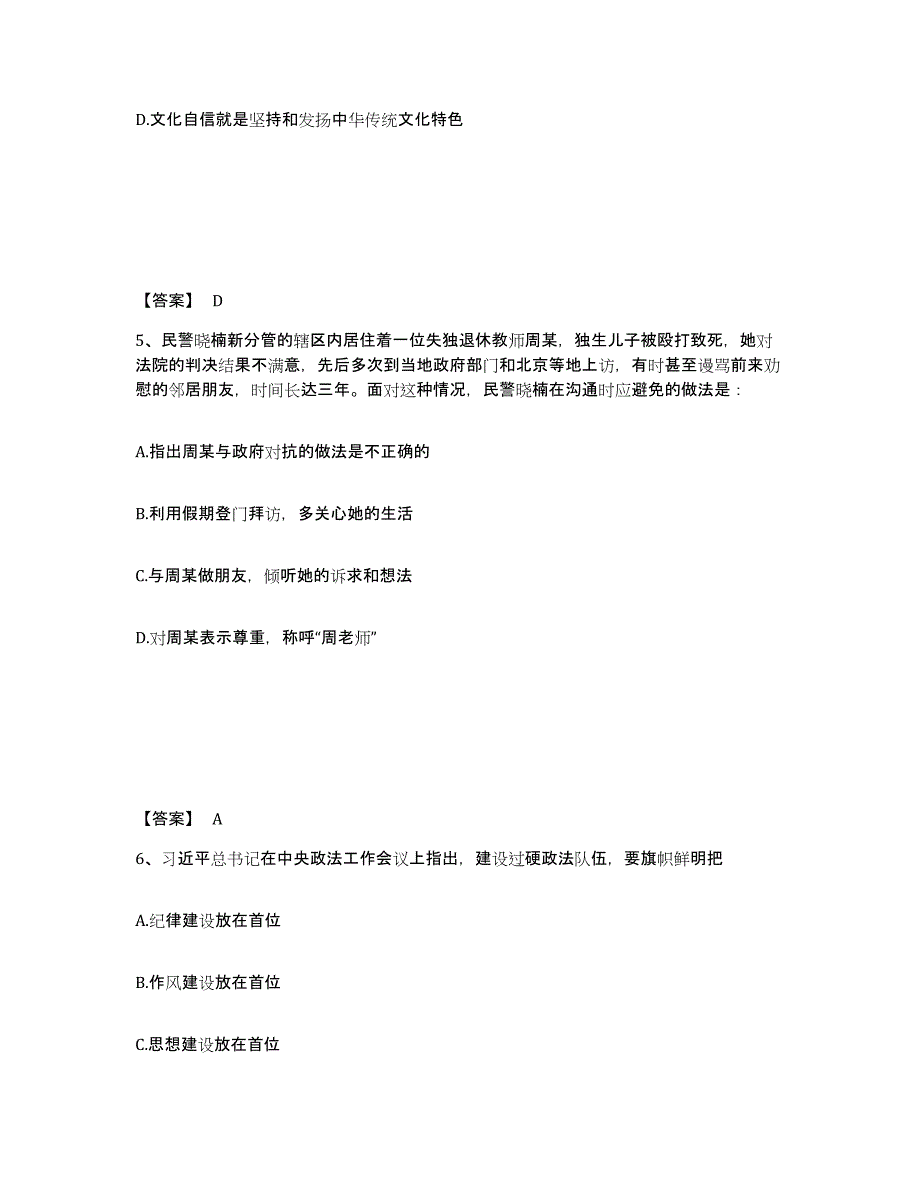 D.文化自信就是坚持和发扬中华传统文化特色

【答案】 D

5、民警晓楠新分管的辖区内居住着一位失独退休教师周某，独生儿子被殴打致死，她对法院的判决结果不满意，先后多次到当地政府部门和北京等地上访，有时甚至谩骂前来劝慰的邻居朋友，时间长达三年。面对这种情况，民警晓楠在沟通时应避免的做法是：

A.指出周某与政府对抗的做法是不正确的

B.利用假期登门拜访，多关心她的生活

C.与周某做朋友，倾听她的诉求和想法

D.对周某表示尊重，称呼“周老师”

【答案】 A

6、习近平总书记在中央政法工作会议上指出，建设过硬政法队伍，要旗帜鲜明把

A.纪律建设放在首位

B.作风建设放在首位

C.思想建设放在首位